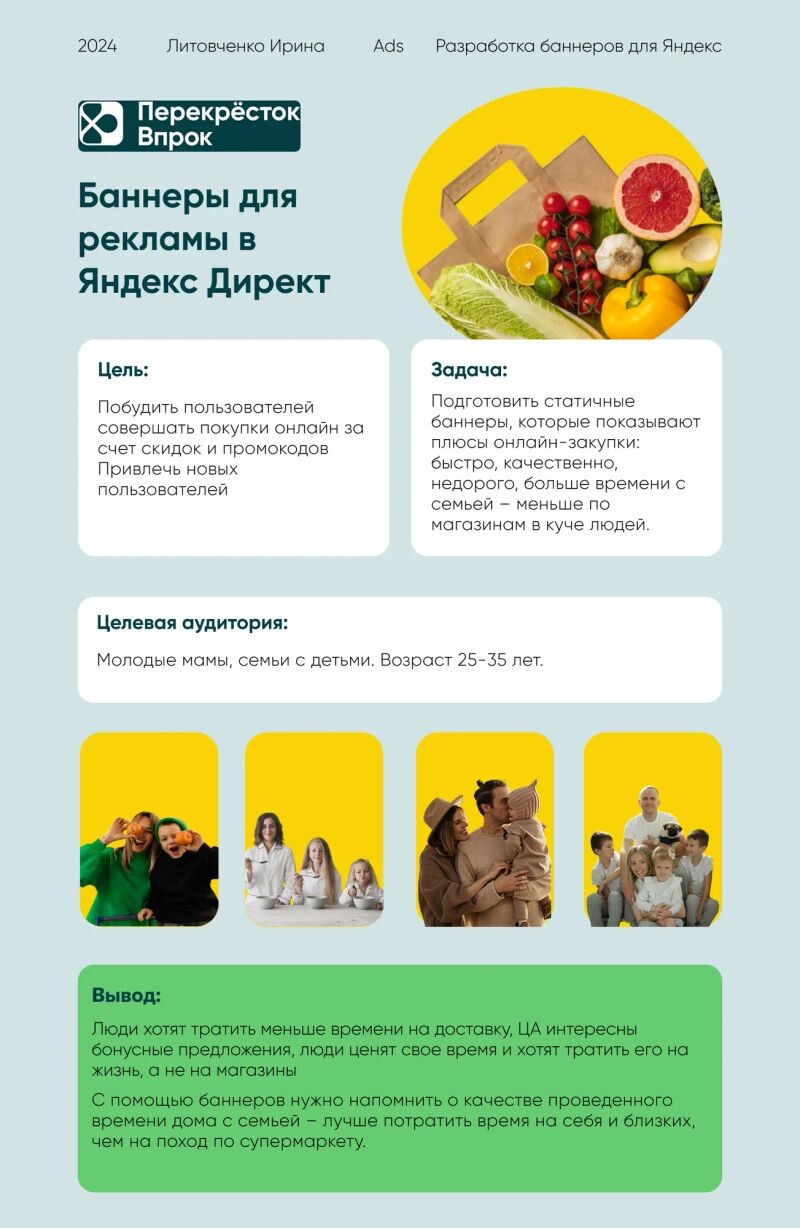 2024 Литовченко Ирина Ads Разработка баннеров для Яндекс

Перекрёсток Впрок

Баннеры для рекламы в Яндекс Директ

Цель:

Побудить пользователей совершать покупки онлайн за счет скидок и промокодов Привлечь новых пользователей

Задача:

Подготовить статичные баннеры, которые показывают плюсы онлайн-закупки: быстро, качественно, недорого, больше времени с семьей – меньше по магазинам в куче людей.

Целевая аудитория:

Молодые мамы, семьи с детьми. Возраст 25-35 лет.

Вывод:

Люди хотят тратить меньше времени на доставку, ЦА интересны бонусные предложения, люди ценят свое время и хотят тратить его на жизнь, а не на магазины

С помощью баннеров нужно напомнить о качестве проведенного времени дома с семьей – лучше потратить время на себя и близких, чем на поход по супермаркету.